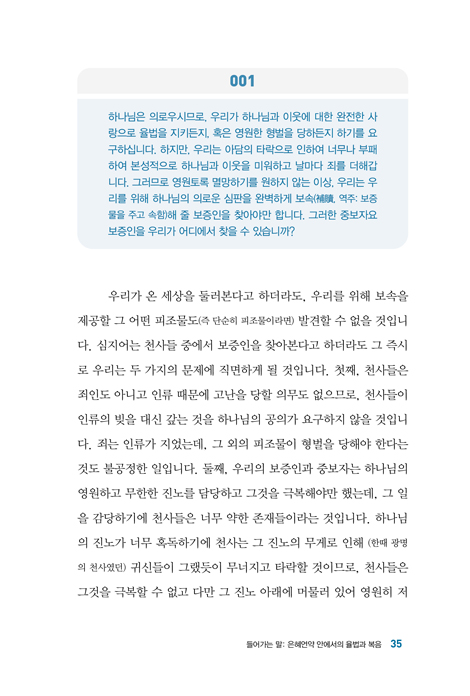 001

하나님은 의로우시므로, 우리가 하나님과 이웃에 대한 완전한 사랑으로 율법을 지키든지, 혹은 영원한 형벌을 당하든지 하기를 요구하십니다. 하지만, 우리는 아담의 타락으로 인하여 너무나 부패하여 본성적으로 하나님과 이웃을 미워하고 날마다 죄를 더해갑니다. 그러므로 영원토록 멸망하기를 원하지 않는 이상, 우리는 우리를 위해 하나님의 의로운 심판을 완벽하게 보속(補贖, 역주: 보증물을 주고 속함)해 줄 보증인을 찾아야만 합니다. 그러한 중보자요 보증인을 우리가 어디에서 찾을 수 있습니까?

우리가 온 세상을 둘러본다고 하더라도, 우리를 위해 보속을 제공할 그 어떤 피조물도(즉 단순히 피조물이라면) 발견할 수 없을 것입니다. 심지어는 천사들 중에서 보증인을 찾아본다고 하더라도 그 즉시로 우리는 두 가지의 문제에 직면하게 될 것입니다. 첫째, 천사들은 죄인도 아니고 인류 때문에 고난을 당할 의무도 없으므로, 천사들이 인류의 빚을 대신 갚는 것을 하나님의 공의가 요구하지 않을 것입니다. 죄는 인류가 지었는데, 그 외의 피조물이 형벌을 당해야 한다는 것도 불공정한 일입니다. 둘째, 우리의 보증인과 중보자는 하나님의 영원하고 무한한 진노를 담당하고 그것을 극복해야만 했는데, 그 일을 감당하기에 천사들은 너무 약한 존재들이라는 것입니다. 하나님의 진노가 너무 혹독하기에 천사는 그 진노의 무게로 인해 (한때 광명의 천사였던) 귀신들이 그랬듯이 무너지고 타락할 것이므로, 천사들은 그것을 극복할 수 없고 다만 그 진노 아래에 머물러 있어 영원히 저

들어가는 말: 은혜언약 안에서의 율법과 복음 35